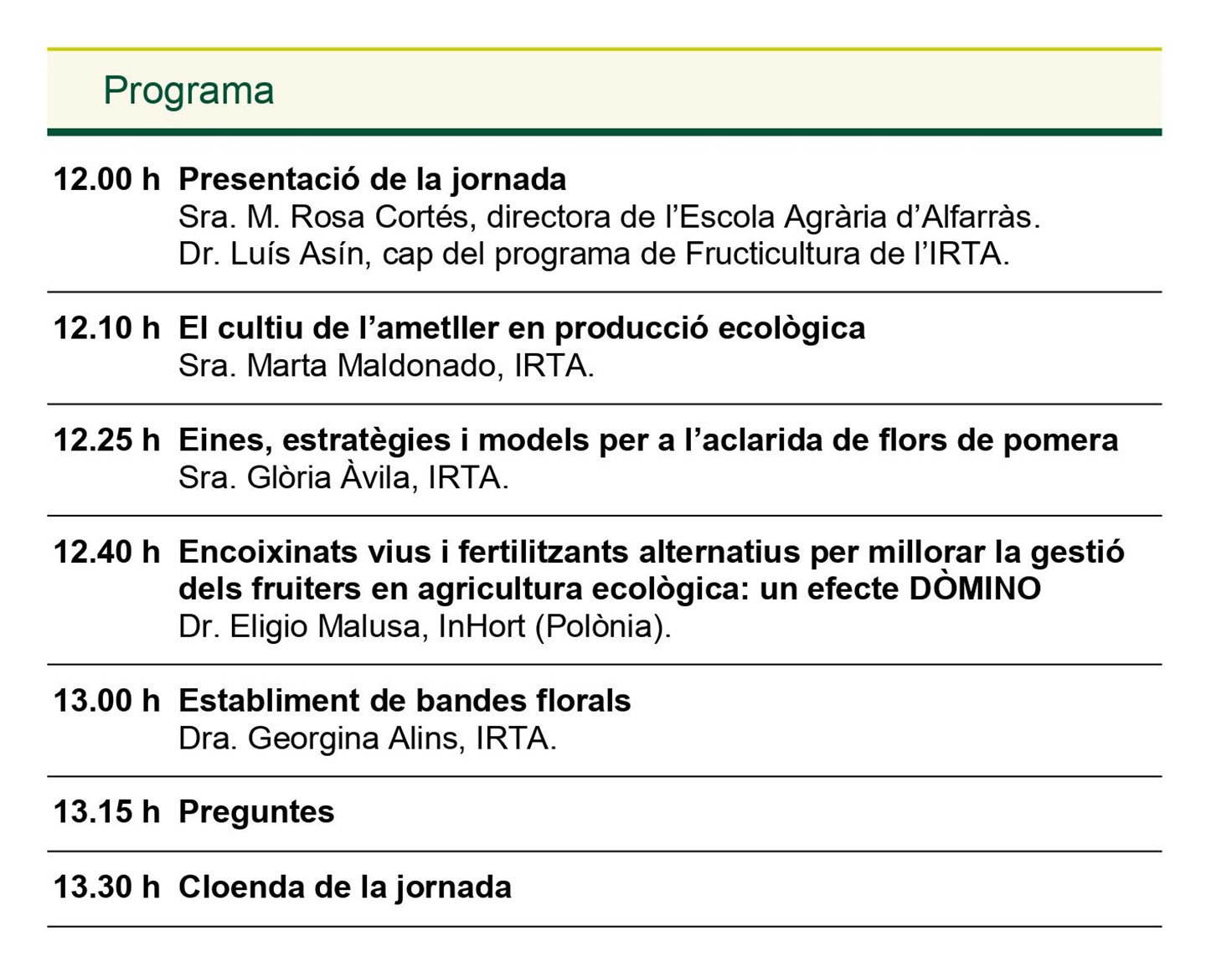 Programa

12.00 h Presentació de la jornada
Sra. M. Rosa Cortés, directora de l'Escola Agrària d'Alfarràs.
Dr. Luís Asín, cap del programa de Fructicultura de l'IRTA.

12.10 h El cultiu de l'ametller en producció ecològica
Sra. Marta Maldonado, IRTA.

12.25 h Eines, estratègies i models per a l'aclarida de flors de pomera
Sra. Glòria Àvila, IRTA.

12.40 h Encoixinats vius i fertilitzants alternatius per millorar la gestió dels fruiters en agricultura ecològica: un efecte DÒMINO
Dr. Eligio Malusa, InHort (Polònia).

13.00 h Establiment de bandes florals
Dra. Georgina Alins, IRTA.

13.15 h Preguntes

13.30 h Cloenda de la jornada